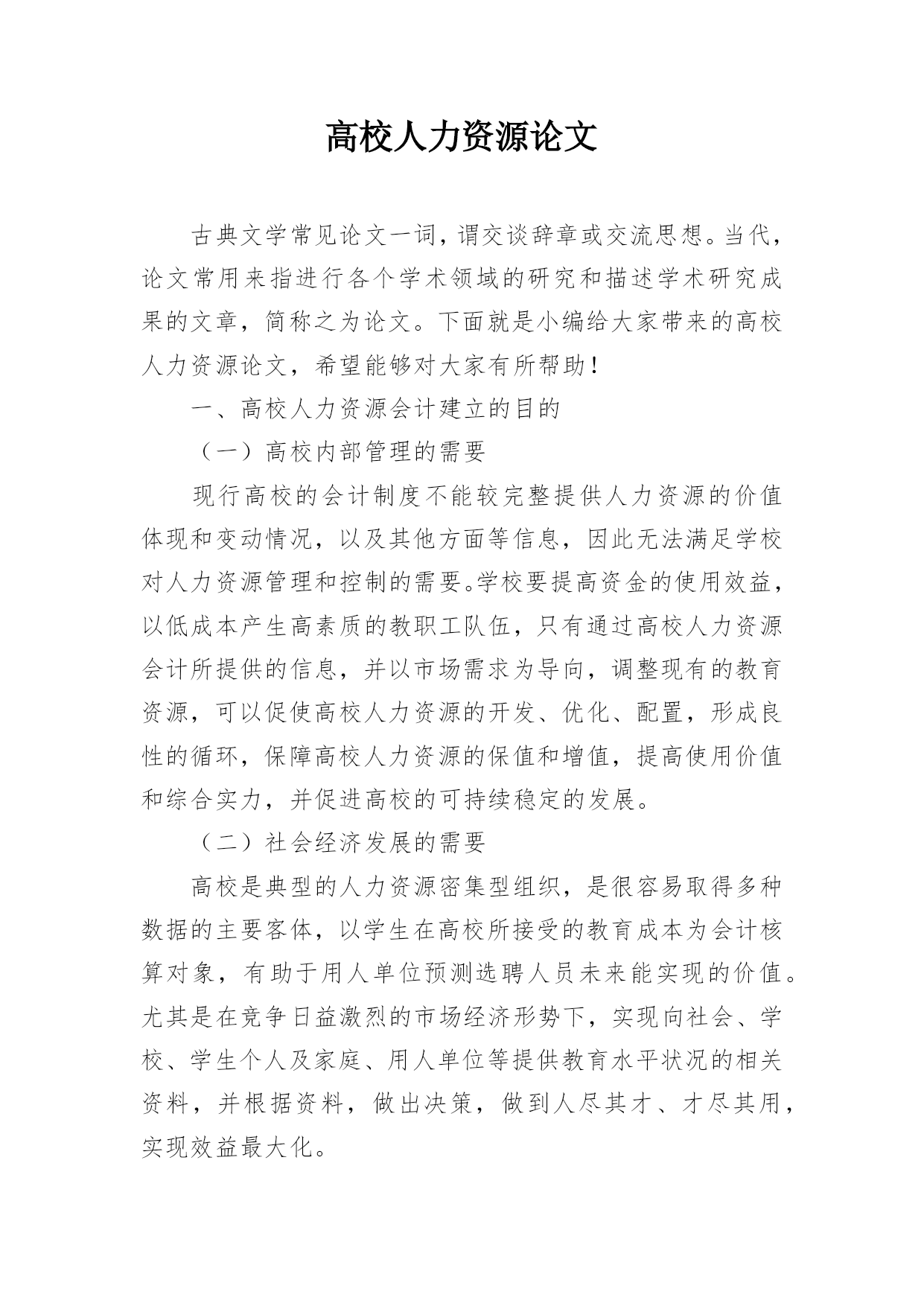 高校人力资源论文

古典文学常见论文一词，谓交谈辞章或交流思想。当代，论文常用来指进行各个学术领域的研究和描述学术研究成果的文章，简称之为论文。下面就是小编给大家带来的高校人力资源论文，希望能够对大家有所帮助！

一、高校人力资源会计建立的目的

（一）高校内部管理的需要

现行高校的会计制度不能较完整提供人力资源的价值体现和变动情况，以及其他方面等信息，因此无法满足学校对人力资源管理和控制的需要。学校要提高资金的使用效益，以低成本产生高素质的教职工队伍，只有通过高校人力资源会计所提供的信息，并以市场需求为导向，调整现有的教育资源，可以促使高校人力资源的开发、优化、配置，形成良性的循环，保障高校人力资源的保值和增值，提高使用价值和综合实力，并促进高校的可持续稳定的发展。

（二）社会经济发展的需要

高校是典型的人力资源密集型组织，是很容易取得多种数据的主要客体，以学生在高校所接受的教育成本为会计核算对象，有助于用人单位预测选聘人员未来能实现的价值。尤其是在竞争日益激烈的市场经济形势下，实现向社会、学校、学生个人及家庭、用人单位等提供教育水平状况的相关资料，并根据资料，做出决策，做到人尽其才、才尽其用，实现效益最大化。